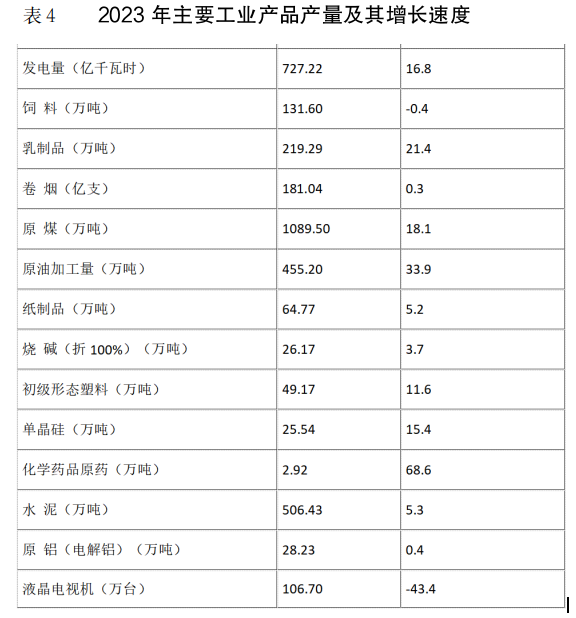 表 4　　2023 年主要工业产品产量及其增长速度

| | | |
|---|---|---|
| 发电量（亿千瓦时） | 727.22 | 16.8 |
| 饲 料（万吨） | 131.60 | -0.4 |
| 乳制品（万吨） | 219.29 | 21.4 |
| 卷 烟（亿支） | 181.04 | 0.3 |
| 原 煤（万吨） | 1089.50 | 18.1 |
| 原油加工量（万吨） | 455.20 | 33.9 |
| 纸制品（万吨） | 64.77 | 5.2 |
| 烧 碱（折 100%）（万吨） | 26.17 | 3.7 |
| 初级形态塑料（万吨） | 49.17 | 11.6 |
| 单晶硅（万吨） | 25.54 | 15.4 |
| 化学药品原药（万吨） | 2.92 | 68.6 |
| 水 泥（万吨） | 506.43 | 5.3 |
| 原 铝（电解铝）（万吨） | 28.23 | 0.4 |
| 液晶电视机（万台） | 106.70 | -43.4 |